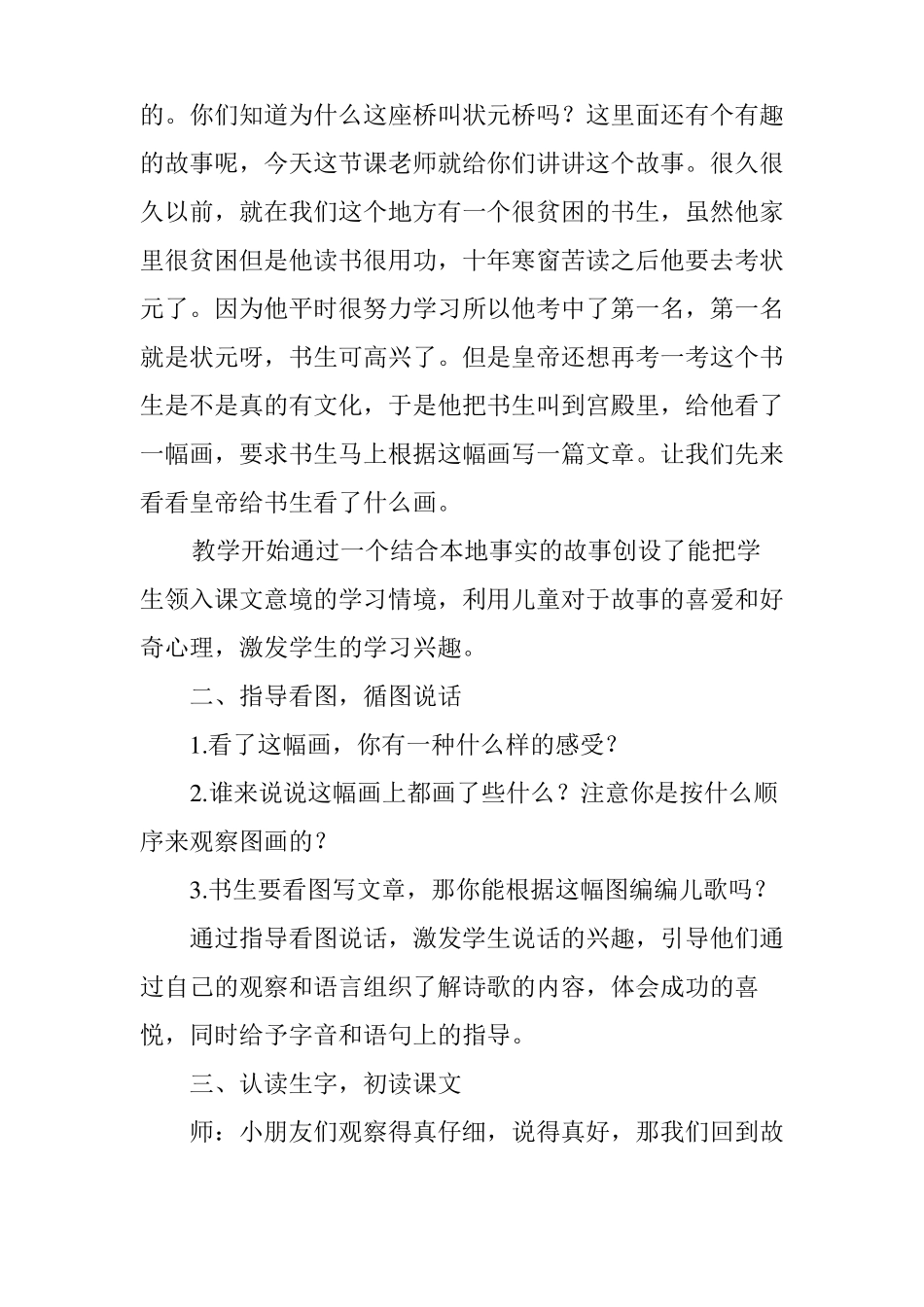 的。你们知道为什么这座桥叫状元桥吗？这里面还有个有趣的故事呢，今天这节课老师就给你们讲讲这个故事。很久很久以前，就在我们这个地方有一个很贫困的书生，虽然他家里很贫困但是他读书很用功，十年寒窗苦读之后他要去考状元了。因为他平时很努力学习所以他考中了第一名，第一名就是状元呀，书生可高兴了。但是皇帝还想再考一考这个书生是不是真的有文化，于是他把书生叫到宫殿里，给他看了一幅画，要求书生马上根据这幅画写一篇文章。让我们先来看看皇帝给书生看了什么画。

教学开始通过一个结合本地事实的故事创设了能把学生领入课文意境的学习情境，利用儿童对于故事的喜爱和好奇心理，激发学生的学习兴趣。

二、指导看图，循图说话

1.看了这幅画，你有一种什么样的感受？

2.谁来说说这幅画上都画了些什么？注意你是按什么顺序来观察图画的？

3.书生要看图写文章，那你能根据这幅图编编儿歌吗？

通过指导看图说话，激发学生说话的兴趣，引导他们通过自己的观察和语言组织了解诗歌的内容，体会成功的喜悦，同时给予字音和语句上的指导。

三、认读生字，初读课文

师：小朋友们观察得真仔细，说得真好，那我们回到故